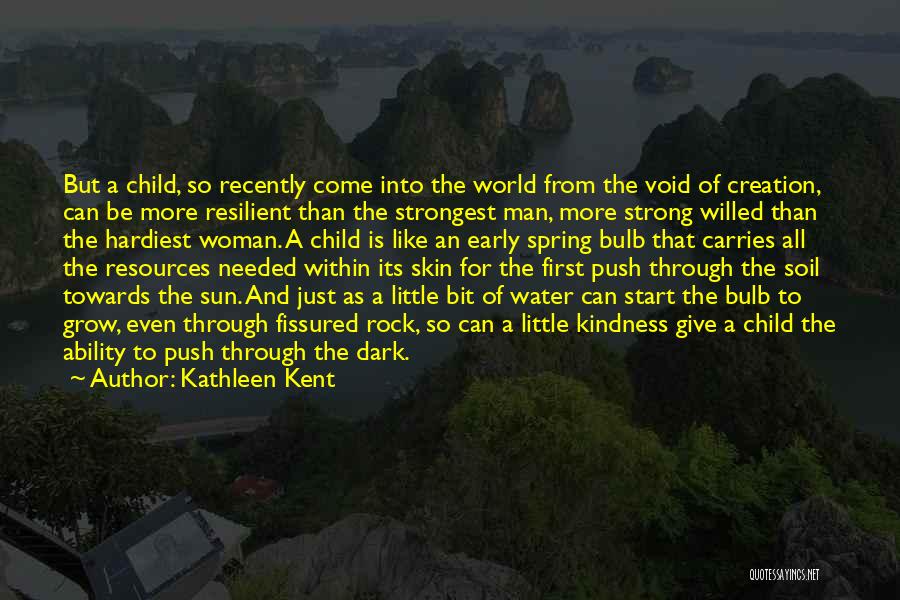 But a child, so recently come into the world from the void of creation, can be more resilient than the strongest man, more strong willed than the hardiest woman. A child is like an early spring bulb that carries all the resources needed within its skin for the first push through the soil towards the sun. And just as a little bit of water can start the bulb to grow, even through fissured rock, so can a little kindness give a child the ability to push through the dark.

~ Author: Kathleen Kent

QUOTESSAYINGS.NET